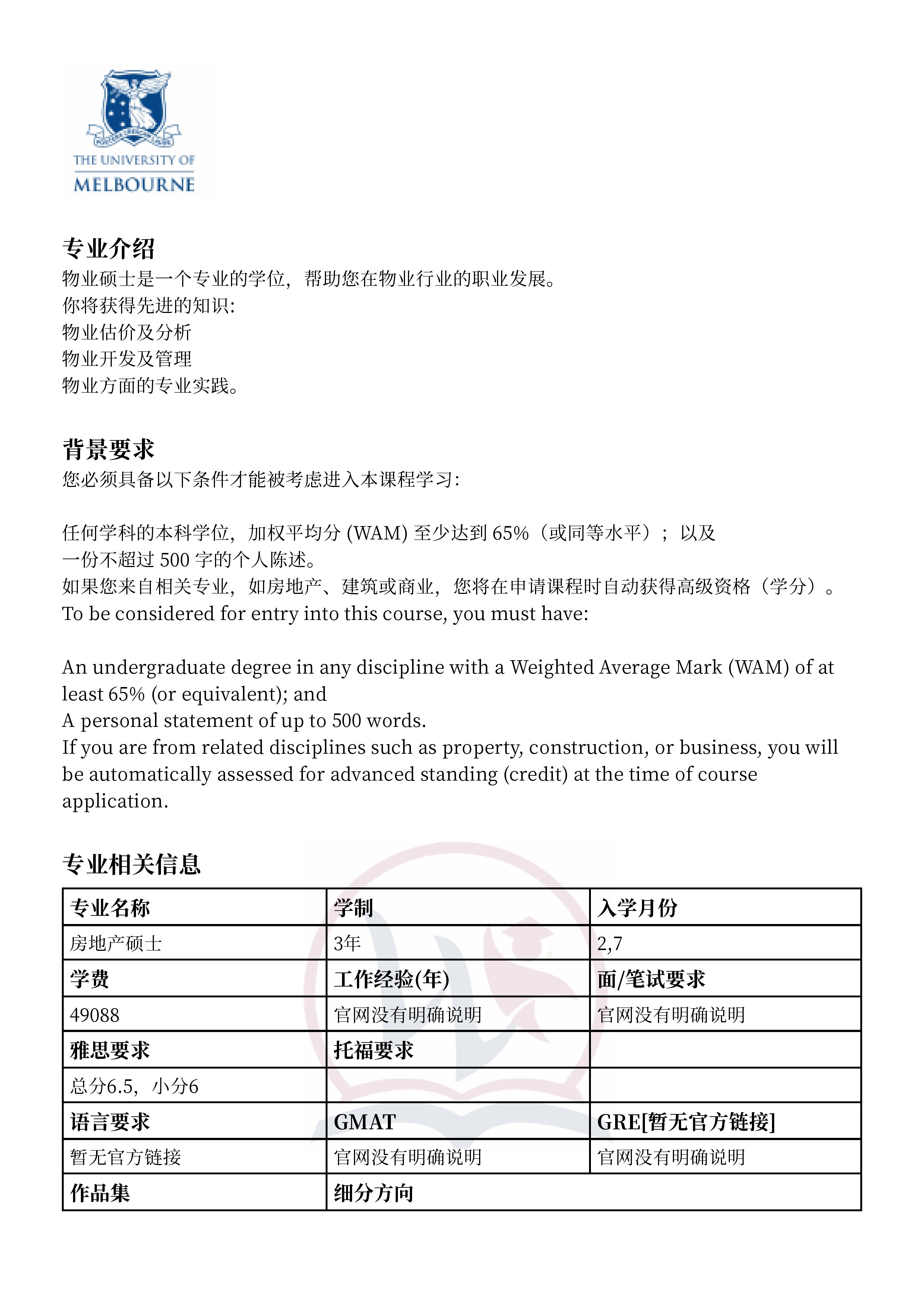 THE UNIVERSITY OF
MELBOURNE

专业介绍
物业硕士是一个专业的学位，帮助您在物业行业的职业发展。
你将获得先进的知识:
物业估价及分析
物业开发及管理
物业方面的专业实践。

背景要求
您必须具备以下条件才能被考虑进入本课程学习:

任何学科的本科学位，加权平均分 (WAM) 至少达到 65%（或同等水平）；以及
一份不超过 500 字的个人陈述。
如果您来自相关专业，如房地产、建筑或商业，您将在申请课程时自动获得高级资格（学分）。
To be considered for entry into this course, you must have:

An undergraduate degree in any discipline with a Weighted Average Mark (WAM) of at least 65% (or equivalent); and
A personal statement of up to 500 words.
If you are from related disciplines such as property, construction, or business, you will be automatically assessed for advanced standing (credit) at the time of course application.

专业相关信息

| 专业名称 | 学制 | 入学月份 |
|---|---|---|
| 房地产硕士 | 3年 | 2,7 |
| 学费 | 工作经验(年) | 面/笔试要求 |
| 49088 | 官网没有明确说明 | 官网没有明确说明 |
| 雅思要求 | 托福要求 | |
| 总分6.5，小分6 | | |
| 语言要求 | GMAT | GRE[暂无官方链接] |
| 暂无官方链接 | 官网没有明确说明 | 官网没有明确说明 |
| 作品集 | 细分方向 | |